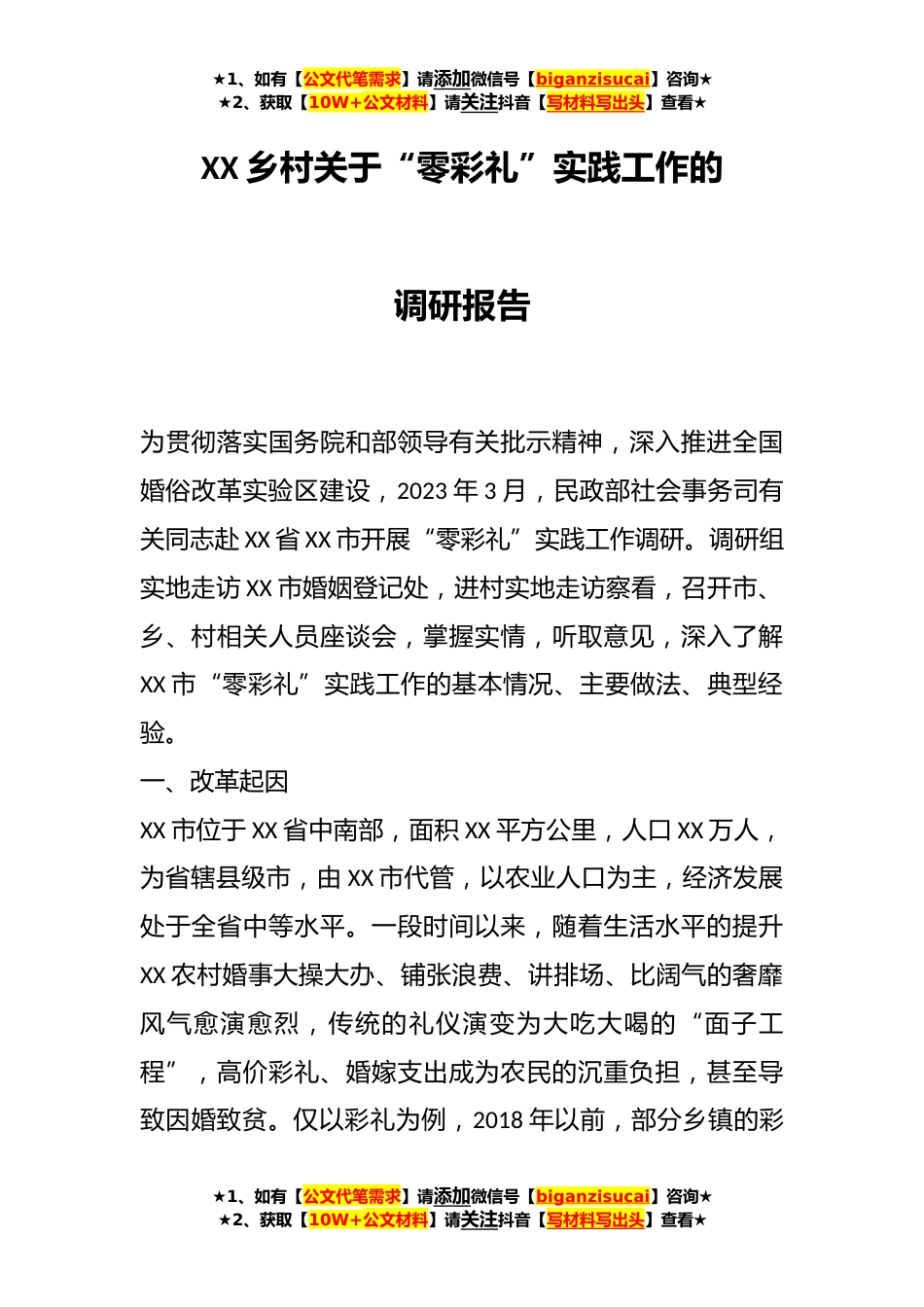 ★1、如有【公文代笔需求】请添加微信号【biganzisucai】咨询★
★2、获取【10W+公文材料】请关注抖音【写材料写出头】查看★

XX 乡村关于“零彩礼”实践工作的

调研报告

为贯彻落实国务院和部领导有关批示精神，深入推进全国婚俗改革实验区建设，2023 年 3 月，民政部社会事务司有关同志赴 XX 省 XX 市开展“零彩礼”实践工作调研。调研组实地走访 XX 市婚姻登记处，进村实地走访察看，召开市、乡、村相关人员座谈会，掌握实情，听取意见，深入了解 XX 市“零彩礼”实践工作的基本情况、主要做法、典型经验。

一、改革起因

XX 市位于 XX 省中南部，面积 XX 平方公里，人口 XX 万人，为省辖县级市，由 XX 市代管，以农业人口为主，经济发展处于全省中等水平。一段时间以来，随着生活水平的提升 XX 农村婚事大操大办、铺张浪费、讲排场、比阔气的奢靡风气愈演愈烈，传统的礼仪演变为大吃大喝的“面子工程”，高价彩礼、婚嫁支出成为农民的沉重负担，甚至导致因婚致贫。仅以彩礼为例，2018 年以前，部分乡镇的彩

★1、如有【公文代笔需求】请添加微信号【biganzisucai】咨询★
★2、获取【10W+公文材料】请关注抖音【写材料写出头】查看★